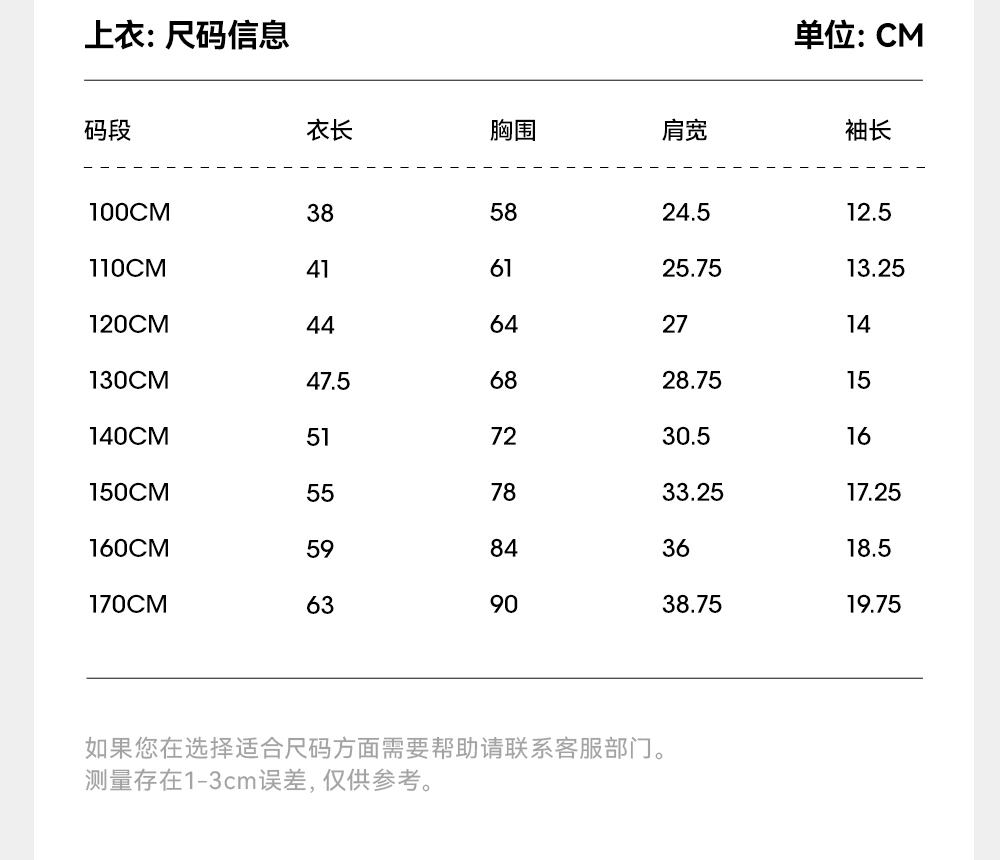 上衣: 尺码信息

单位: CM

| 码段 | 衣长 | 胸围 | 肩宽 | 袖长 |
|---|---|---|---|---|
| 100CM | 38 | 58 | 24.5 | 12.5 |
| 110CM | 41 | 61 | 25.75 | 13.25 |
| 120CM | 44 | 64 | 27 | 14 |
| 130CM | 47.5 | 68 | 28.75 | 15 |
| 140CM | 51 | 72 | 30.5 | 16 |
| 150CM | 55 | 78 | 33.25 | 17.25 |
| 160CM | 59 | 84 | 36 | 18.5 |
| 170CM | 63 | 90 | 38.75 | 19.75 |

如果您在选择适合尺码方面需要帮助请联系客服部门。
测量存在1-3cm误差, 仅供参考。